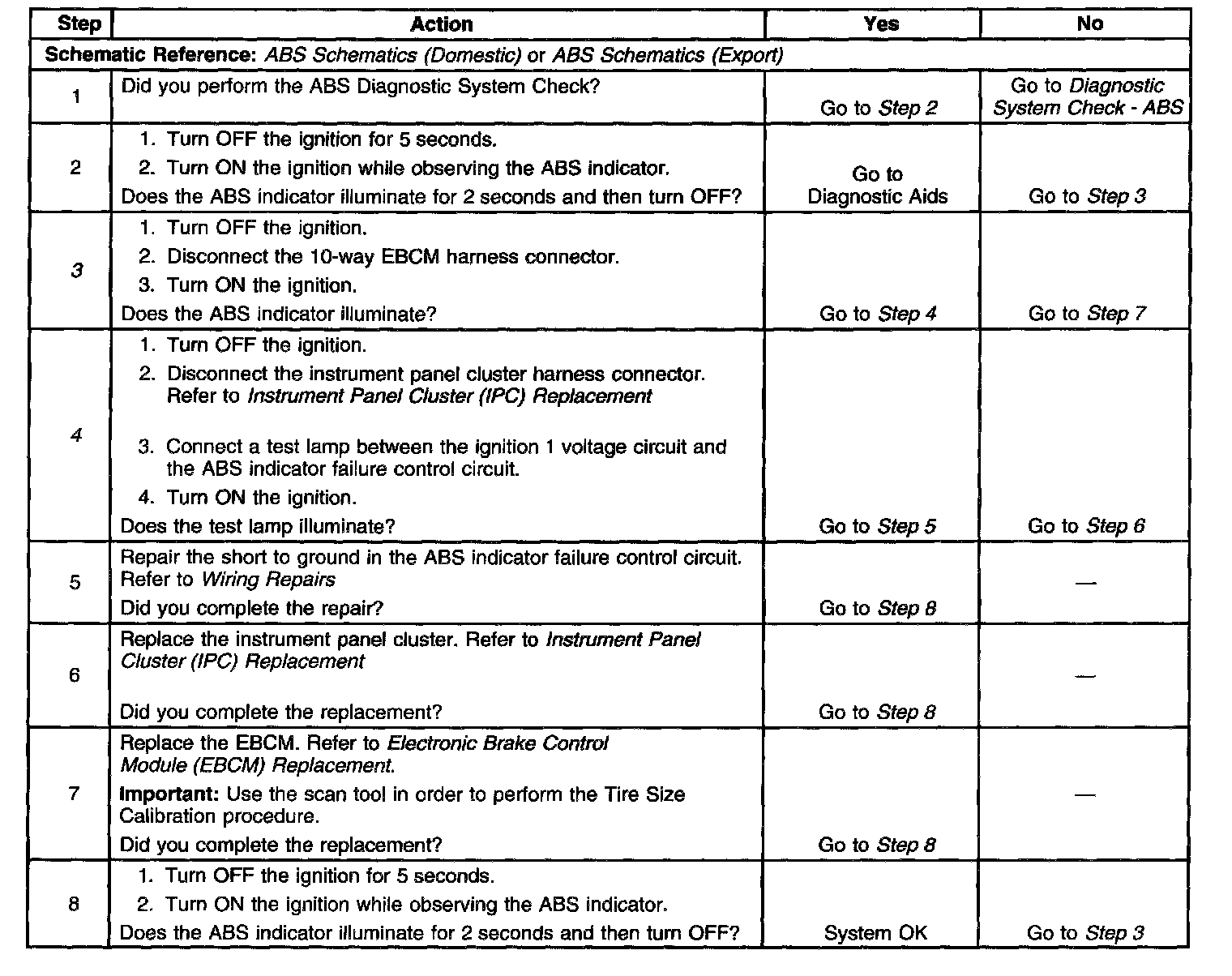 | Step | Action | Yes | No |
|---|---|---|---|
| Schematic Reference: ABS Schematics (Domestic) or ABS Schematics (Export) | | | |
| 1 | Did you perform the ABS Diagnostic System Check? | Go to Step 2 | Go to Diagnostic System Check - ABS |
| 2 | 1. Turn OFF the ignition for 5 seconds. 2. Turn ON the ignition while observing the ABS indicator. Does the ABS indicator illuminate for 2 seconds and then turn OFF? | Go to Diagnostic Aids | Go to Step 3 |
| 3 | 1. Turn OFF the ignition. 2. Disconnect the 10-way EBCM harness connector. 3. Turn ON the ignition. Does the ABS indicator illuminate? | Go to Step 4 | Go to Step 7 |
| 4 | 1. Turn OFF the ignition. 2. Disconnect the instrument panel cluster harness connector. Refer to Instrument Panel Cluster (IPC) Replacement 3. Connect a test lamp between the ignition 1 voltage circuit and the ABS indicator failure control circuit. 4. Turn ON the ignition. Does the test lamp illuminate? | Go to Step 5 | Go to Step 6 |
| 5 | Repair the short to ground in the ABS indicator failure control circuit. Refer to Wiring Repairs Did you complete the repair? | Go to Step 8 | — |
| 6 | Replace the instrument panel cluster. Refer to Instrument Panel Cluster (IPC) Replacement Did you complete the replacement? | Go to Step 8 | — |
| 7 | Replace the EBCM. Refer to Electronic Brake Control Module (EBCM) Replacement. Important: Use the scan tool in order to perform the Tire Size Calibration procedure. Did you complete the replacement? | Go to Step 8 | — |
| 8 | 1. Turn OFF the ignition for 5 seconds. 2. Turn ON the ignition while observing the ABS indicator. Does the ABS indicator illuminate for 2 seconds and then turn OFF? | System OK | Go to Step 3 |